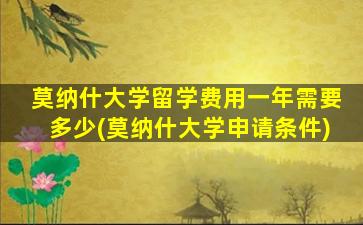 莫纳什大学留学费用一年需要多少(莫纳什大学申请条件)